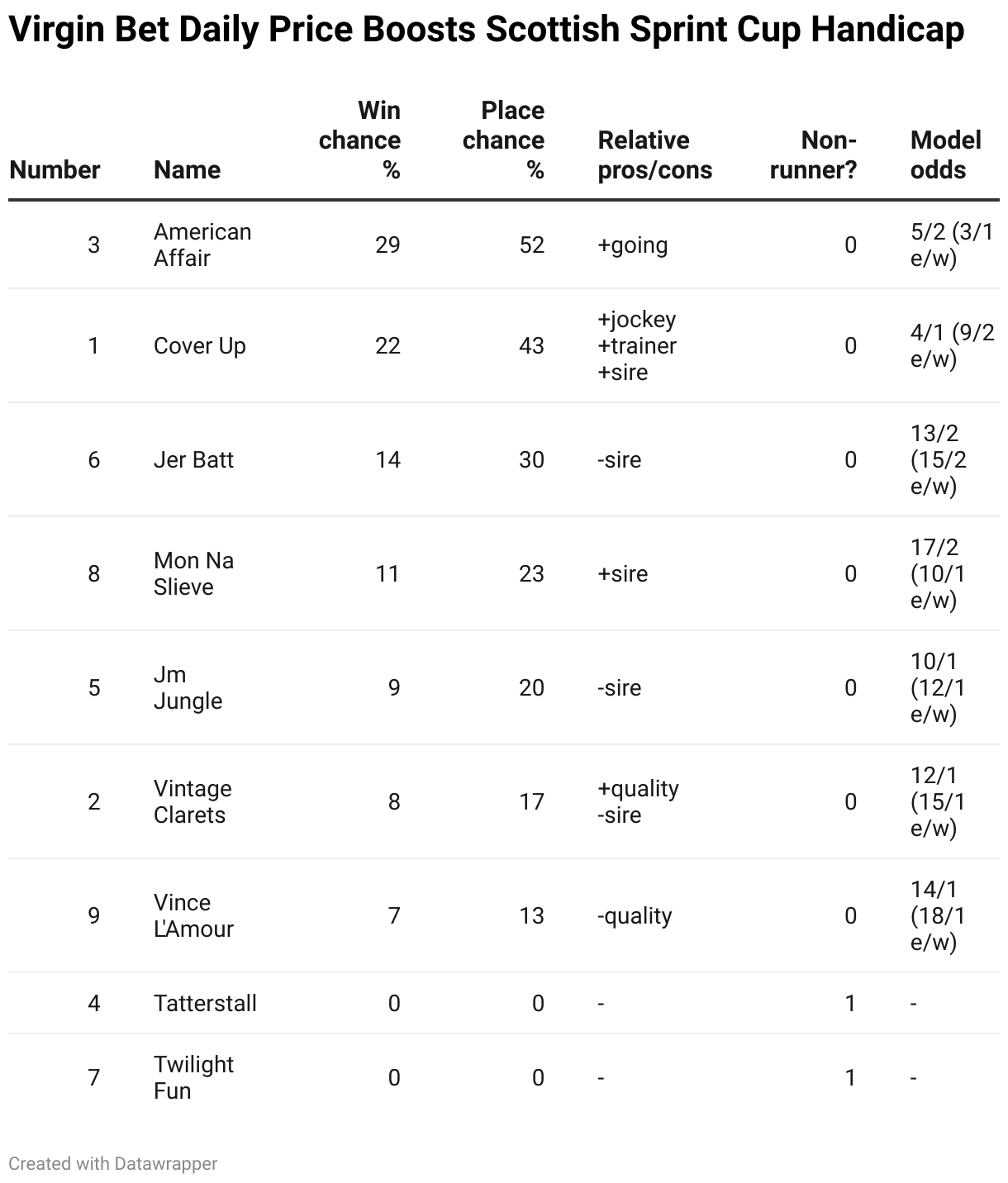 Virgin Bet Daily Price Boosts Scottish Sprint Cup Handicap

| Number | Name | Win chance % | Place chance % | Relative pros/cons | Non-runner? | Model odds |
|---|---|---|---|---|---|---|
| 3 | American Affair | 29 | 52 | +going | 0 | 5/2 (3/1 e/w) |
| 1 | Cover Up | 22 | 43 | +jockey +trainer +sire | 0 | 4/1 (9/2 e/w) |
| 6 | Jer Batt | 14 | 30 | -sire | 0 | 13/2 (15/2 e/w) |
| 8 | Mon Na Slieve | 11 | 23 | +sire | 0 | 17/2 (10/1 e/w) |
| 5 | Jm Jungle | 9 | 20 | -sire | 0 | 10/1 (12/1 e/w) |
| 2 | Vintage Clarets | 8 | 17 | +quality -sire | 0 | 12/1 (15/1 e/w) |
| 9 | Vince L'Amour | 7 | 13 | -quality | 0 | 14/1 (18/1 e/w) |
| 4 | Tatterstall | 0 | 0 | - | 1 | - |
| 7 | Twilight Fun | 0 | 0 | - | 1 | - |

Created with Datawrapper